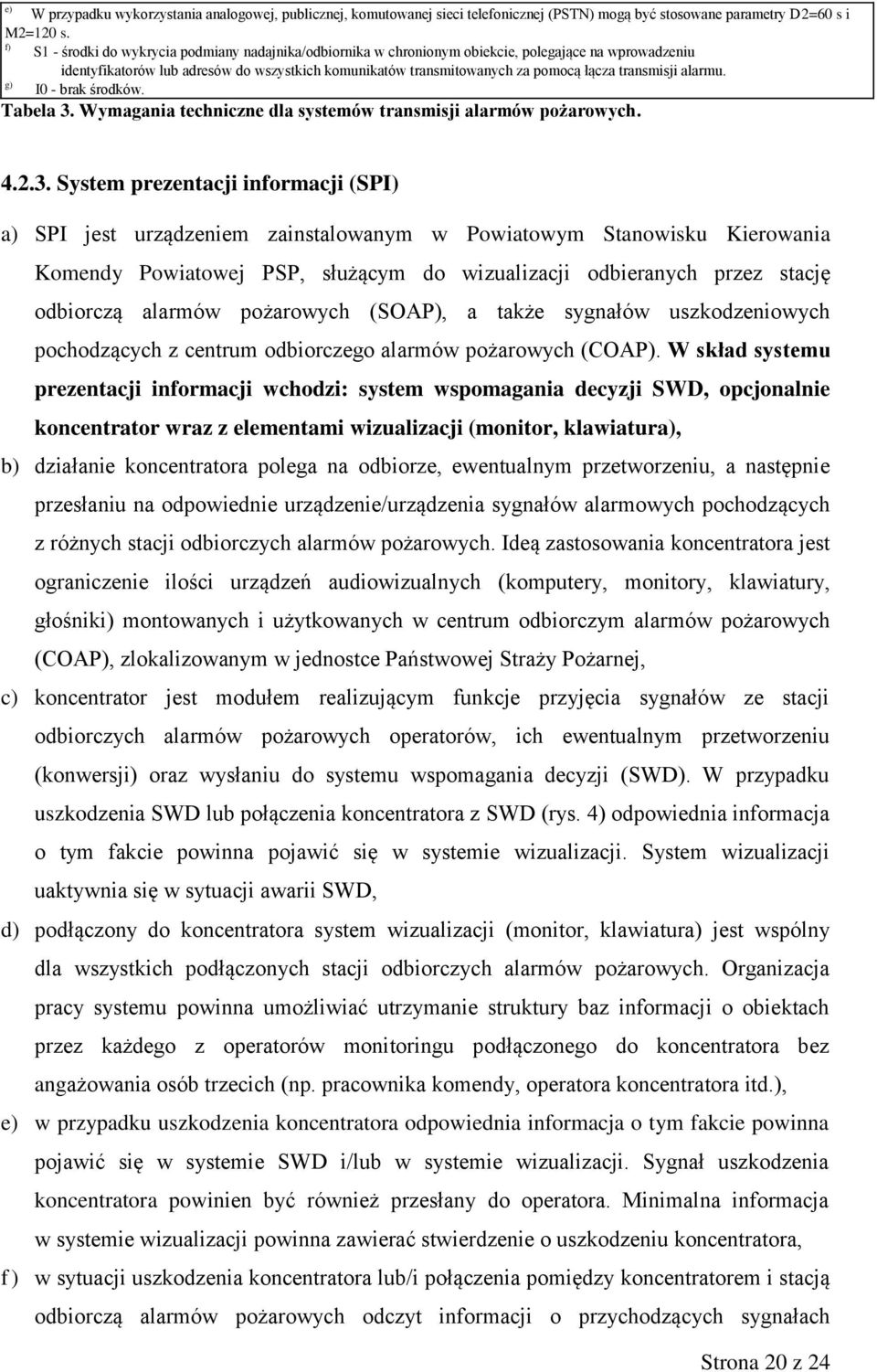 e) W przypadku wykorzystania analogowej, publicznej, komutowanej sieci telefonicznej (PSTN) mogą być stosowane parametry D2=60 s i M2=120 s.
f) S1 - środki do wykrycia podmiany nadajnika/odbiornika w chronionym obiekcie, polegające na wprowadzeniu identyfikatorów lub adresów do wszystkich komunikatów transmitowanych za pomocą łącza transmisji alarmu.
g) I0 - brak środków.

Tabela 3. Wymagania techniczne dla systemów transmisji alarmów pożarowych.

4.2.3. System prezentacji informacji (SPI)

a) SPI jest urządzeniem zainstalowanym w Powiatowym Stanowisku Kierowania Komendy Powiatowej PSP, służącym do wizualizacji odbieranych przez stację odbiorczą alarmów pożarowych (SOAP), a także sygnałów uszkodzeniowych pochodzących z centrum odbiorczego alarmów pożarowych (COAP). W skład systemu prezentacji informacji wchodzi: system wspomagania decyzji SWD, opcjonalnie koncentrator wraz z elementami wizualizacji (monitor, klawiatura),

b) działanie koncentratora polega na odbiorze, ewentualnym przetworzeniu, a następnie przesłaniu na odpowiednie urządzenie/urządzenia sygnałów alarmowych pochodzących z różnych stacji odbiorczych alarmów pożarowych. Ideą zastosowania koncentratora jest ograniczenie ilości urządzeń audiowizualnych (komputery, monitory, klawiatury, głośniki) montowanych i użytkowanych w centrum odbiorczym alarmów pożarowych (COAP), zlokalizowanym w jednostce Państwowej Straży Pożarnej,

c) koncentrator jest modułem realizującym funkcje przyjęcia sygnałów ze stacji odbiorczych alarmów pożarowych operatorów, ich ewentualnym przetworzeniu (konwersji) oraz wysłaniu do systemu wspomagania decyzji (SWD). W przypadku uszkodzenia SWD lub połączenia koncentratora z SWD (rys. 4) odpowiednia informacja o tym fakcie powinna pojawić się w systemie wizualizacji. System wizualizacji uaktywnia się w sytuacji awarii SWD,

d) podłączony do koncentratora system wizualizacji (monitor, klawiatura) jest wspólny dla wszystkich podłączonych stacji odbiorczych alarmów pożarowych. Organizacja pracy systemu powinna umożliwiać utrzymanie struktury baz informacji o obiektach przez każdego z operatorów monitoringu podłączonego do koncentratora bez angażowania osób trzecich (np. pracownika komendy, operatora koncentratora itd.),

e) w przypadku uszkodzenia koncentratora odpowiednia informacja o tym fakcie powinna pojawić się w systemie SWD i/lub w systemie wizualizacji. Sygnał uszkodzenia koncentratora powinien być również przesłany do operatora. Minimalna informacja w systemie wizualizacji powinna zawierać stwierdzenie o uszkodzeniu koncentratora,

f) w sytuacji uszkodzenia koncentratora lub/i połączenia pomiędzy koncentratorem i stacją odbiorczą alarmów pożarowych odczyt informacji o przychodzących sygnałach

Strona 20 z 24